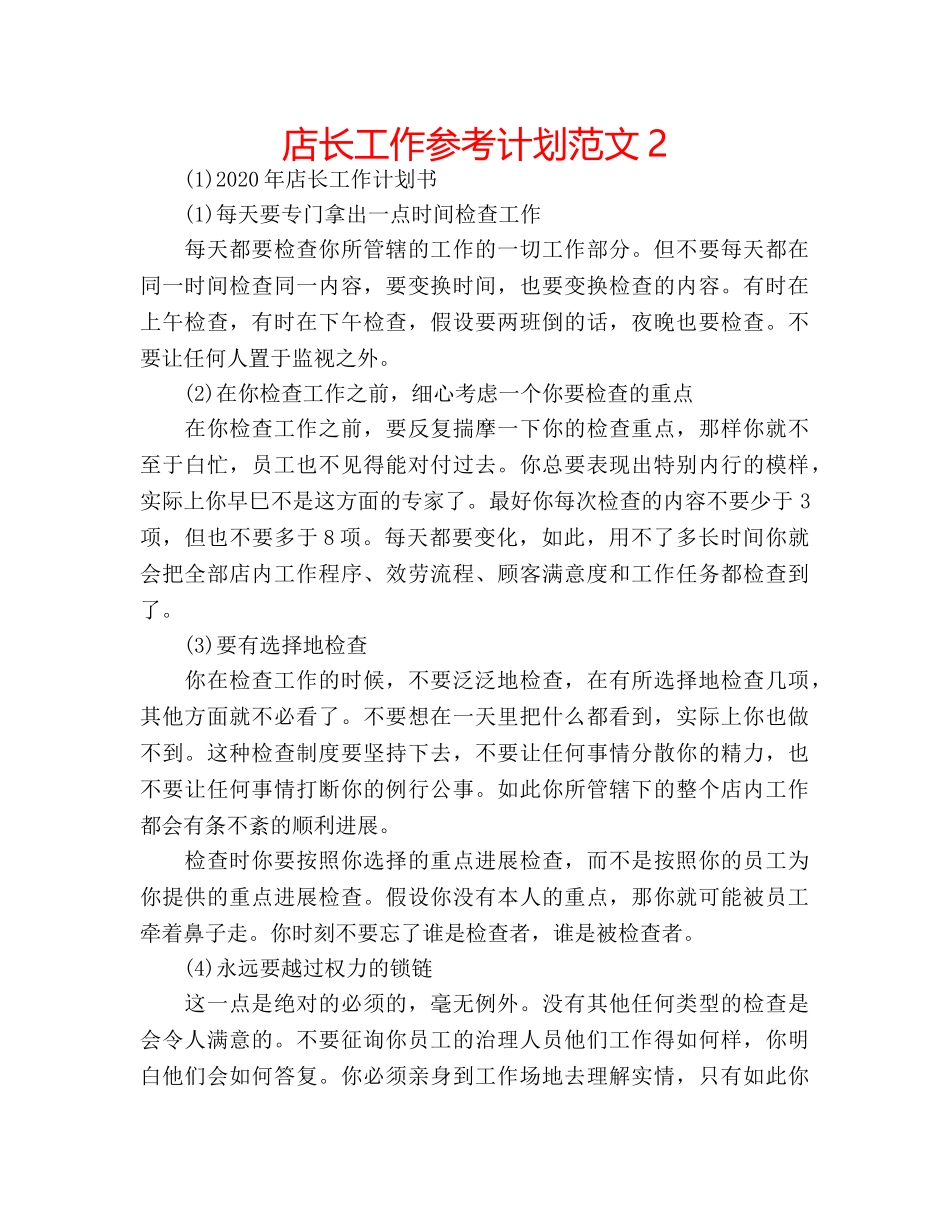 店长工作参考计划范文 2

(1)2020 年店长工作计划书

(1)每天要专门拿出一点时间检查工作

每天都要检查你所管辖的工作的一切工作部分。但不要每天都在同一时间检查同一内容，要变换时间，也要变换检查的内容。有时在上午检查，有时在下午检查，假设要两班倒的话，夜晚也要检查。不要让任何人置于监视之外。

(2)在你检查工作之前，细心考虑一个你要检查的重点

在你检查工作之前，要反复揣摩一下你的检查重点，那样你就不至于白忙，员工也不见得能对付过去。你总要表现出特别内行的模样，实际上你早已不是这方面的专家了。最好你每次检查的内容不要少于 3 项，但也不要多于 8 项。每天都要变化，如此，用不了多长时间你就会把全部店内工作程序、效劳流程、顾客满意度和工作任务都检查到了。

(3)要有选择地检查

你在检查工作的时候，不要泛泛地检查，在有所选择地检查几项，其他方面就不必看了。不要想在一天里把什么都看到，实际上你也做不到。这种检查制度要坚持下去，不要让任何事情分散你的精力，也不要让任何事情打断你的例行公事。如此你所管辖下的整个店内工作都会有条不紊的顺利进展。

检查时你要按照你选择的重点进展检查，而不是按照你的员工为你提供的重点进展检查。假设你没有本人的重点，那你就可能被员工牵着鼻子走。你时刻不要忘了谁是检查者，谁是被检查者。

(4)永远要越过权力的锁链

这一点是绝对的必须的，毫无例外。没有其他任何类型的检查是会令人满意的。不要征询你员工的治理人员他们工作得如何样，你明白他们会如何答复。你必须亲身到工作场地去理解实情，只有如此你